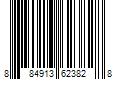 8 84913 62382 8